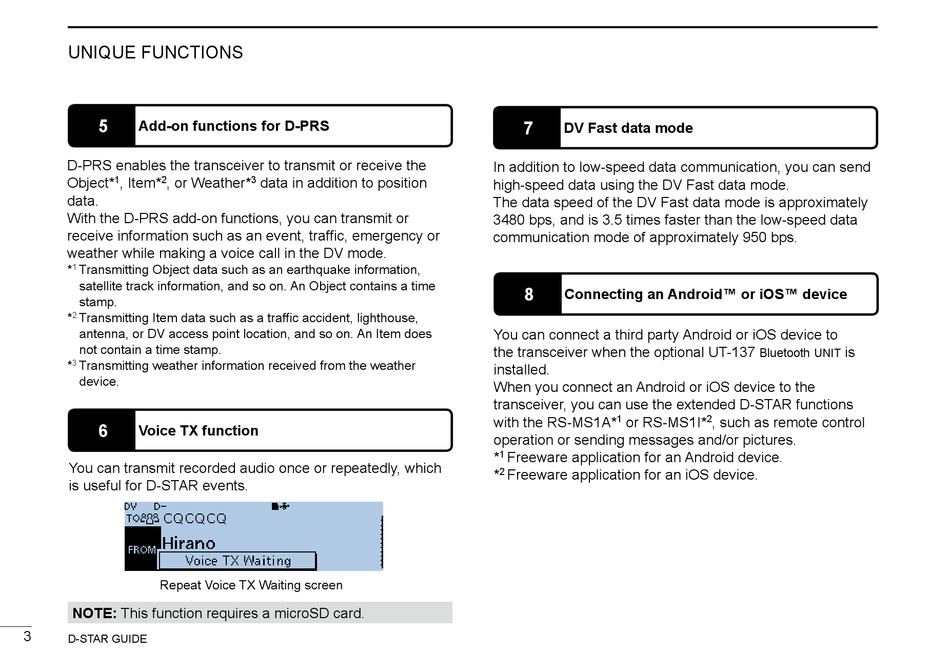 UNIQUE FUNCTIONS

5 Add-on functions for D-PRS

D-PRS enables the transceiver to transmit or receive the Object*$^1$, Item*$^2$, or Weather*$^3$ data in addition to position data.
With the D-PRS add-on functions, you can transmit or receive information such as an event, traffic, emergency or weather while making a voice call in the DV mode.
*$^1$ Transmitting Object data such as an earthquake information, satellite track information, and so on. An Object contains a time stamp.
*$^2$ Transmitting Item data such as a traffic accident, lighthouse, antenna, or DV access point location, and so on. An Item does not contain a time stamp.
*$^3$ Transmitting weather information received from the weather device.

6 Voice TX function

You can transmit recorded audio once or repeatedly, which is useful for D-STAR events.

DV D-
TO CQCQCQ
FROM Hirano
Voice TX Waiting

Repeat Voice TX Waiting screen

NOTE: This function requires a microSD card.

7 DV Fast data mode

In addition to low-speed data communication, you can send high-speed data using the DV Fast data mode.
The data speed of the DV Fast data mode is approximately 3480 bps, and is 3.5 times faster than the low-speed data communication mode of approximately 950 bps.

8 Connecting an Android™ or iOS™ device

You can connect a third party Android or iOS device to the transceiver when the optional UT-137 Bluetooth UNIT is installed.
When you connect an Android or iOS device to the transceiver, you can use the extended D-STAR functions with the RS-MS1A*$^1$ or RS-MS1I*$^2$, such as remote control operation or sending messages and/or pictures.
*$^1$ Freeware application for an Android device.
*$^2$ Freeware application for an iOS device.

3 D-STAR GUIDE